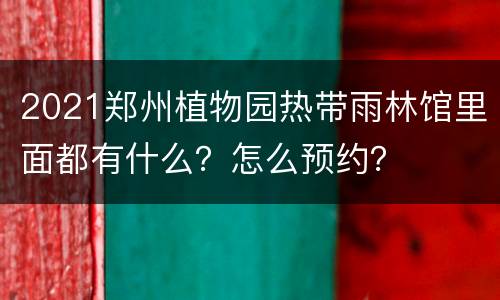 2021郑州植物园热带雨林馆里面都有什么？怎么预约?